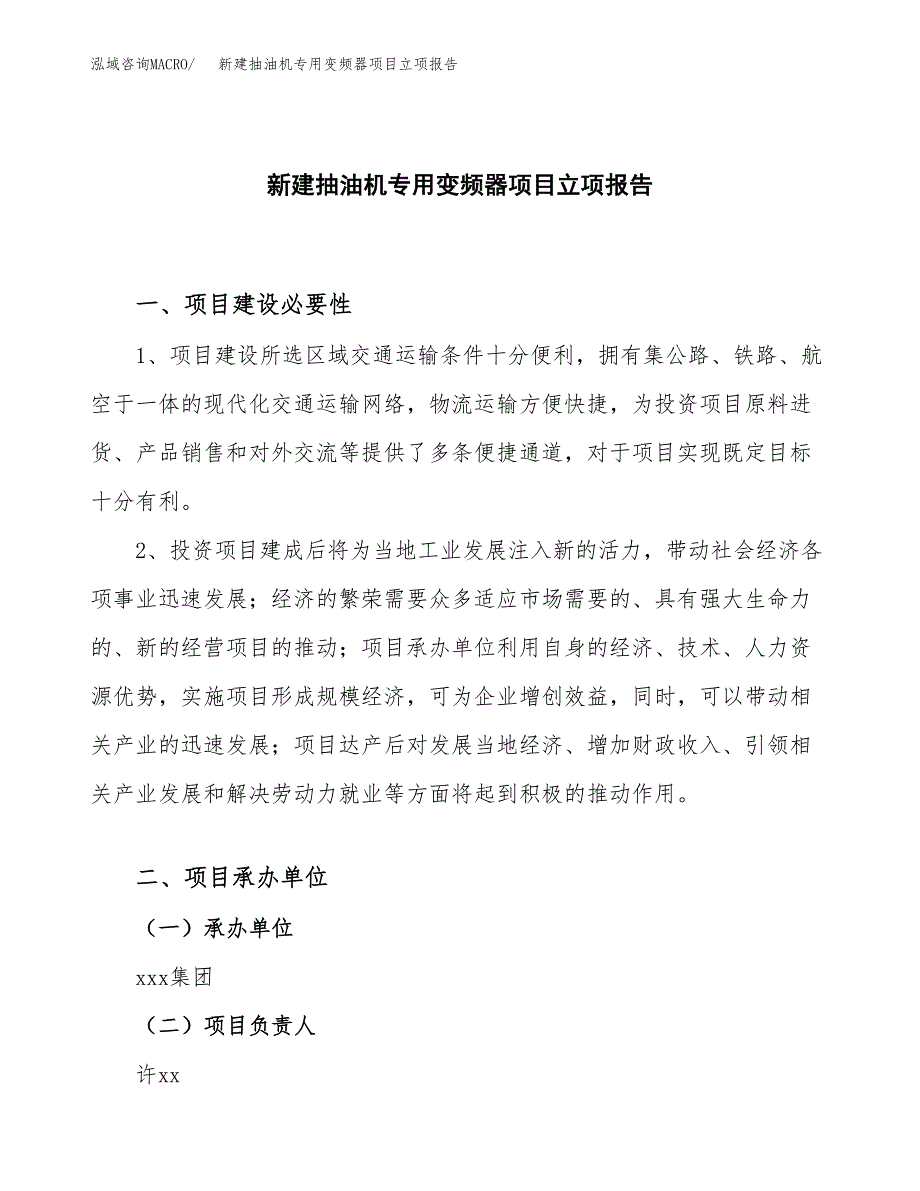 泓域咨询MACRO/ 新建抽油机专用变频器项目立项报告

新建抽油机专用变频器项目立项报告

一、项目建设必要性

1、项目建设所选区域交通运输条件十分便利，拥有集公路、铁路、航空于一体的现代化交通运输网络，物流运输方便快捷，为投资项目原料进货、产品销售和对外交流等提供了多条便捷通道，对于项目实现既定目标十分有利。

2、投资项目建成后将为当地工业发展注入新的活力，带动社会经济各项事业迅速发展；经济的繁荣需要众多适应市场需要的、具有强大生命力的、新的经营项目的推动；项目承办单位利用自身的经济、技术、人力资源优势，实施项目形成规模经济，可为企业增创效益，同时，可以带动相关产业的迅速发展；项目达产后对发展当地经济、增加财政收入、引领相关产业发展和解决劳动力就业等方面将起到积极的推动作用。

二、项目承办单位

（一）承办单位

xxx集团

（二）项目负责人

许xx